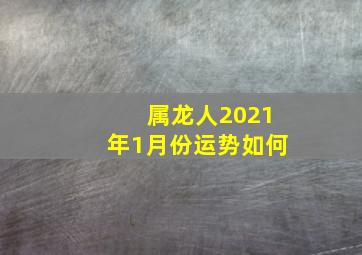 属龙人2021年1月份运势如何